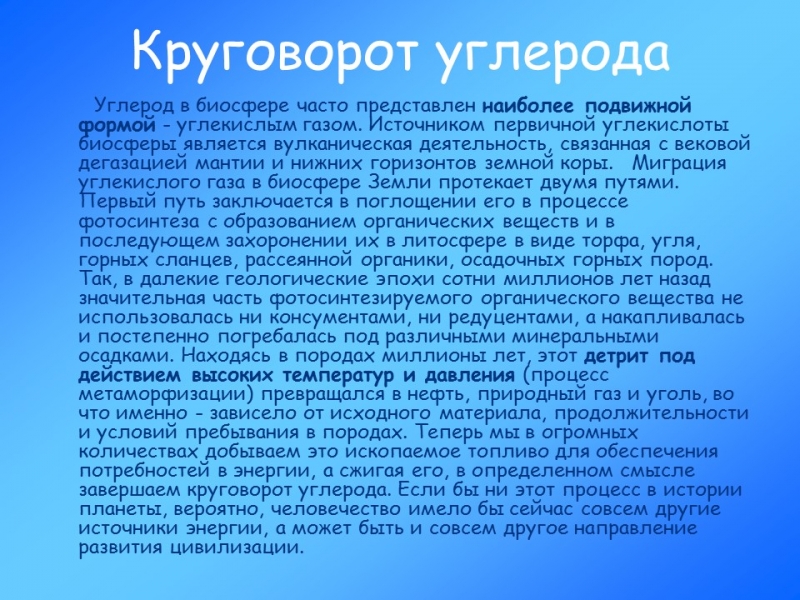 Круговорот углерода

Углерод в биосфере часто представлен наиболее подвижной формой - углекислым газом. Источником первичной углекислоты биосферы является вулканическая деятельность, связанная с вековой дегазацией мантии и нижних горизонтов земной коры. Миграция углекислого газа в биосфере Земли протекает двумя путями. Первый путь заключается в поглощении его в процессе фотосинтеза с образованием органических веществ и в последующем захоронении их в литосфере в виде торфа, угля, горных сланцев, рассеянной органики, осадочных горных пород. Так, в далекие геологические эпохи сотни миллионов лет назад значительная часть фотосинтезируемого органического вещества не использовалась ни консументами, ни редуцентами, а накапливалась и постепенно погребалась под различными минеральными осадками. Находясь в породах миллионы лет, этот детрит под действием высоких температур и давления (процесс метаморфизации) превращался в нефть, природный газ и уголь, во что именно - зависело от исходного материала, продолжительности и условий пребывания в породах. Теперь мы в огромных количествах добываем это ископаемое топливо для обеспечения потребностей в энергии, а сжигая его, в определенном смысле завершаем круговорот углерода. Если бы ни этот процесс в истории планеты, вероятно, человечество имело бы сейчас совсем другие источники энергии, а может быть и совсем другое направление развития цивилизации.